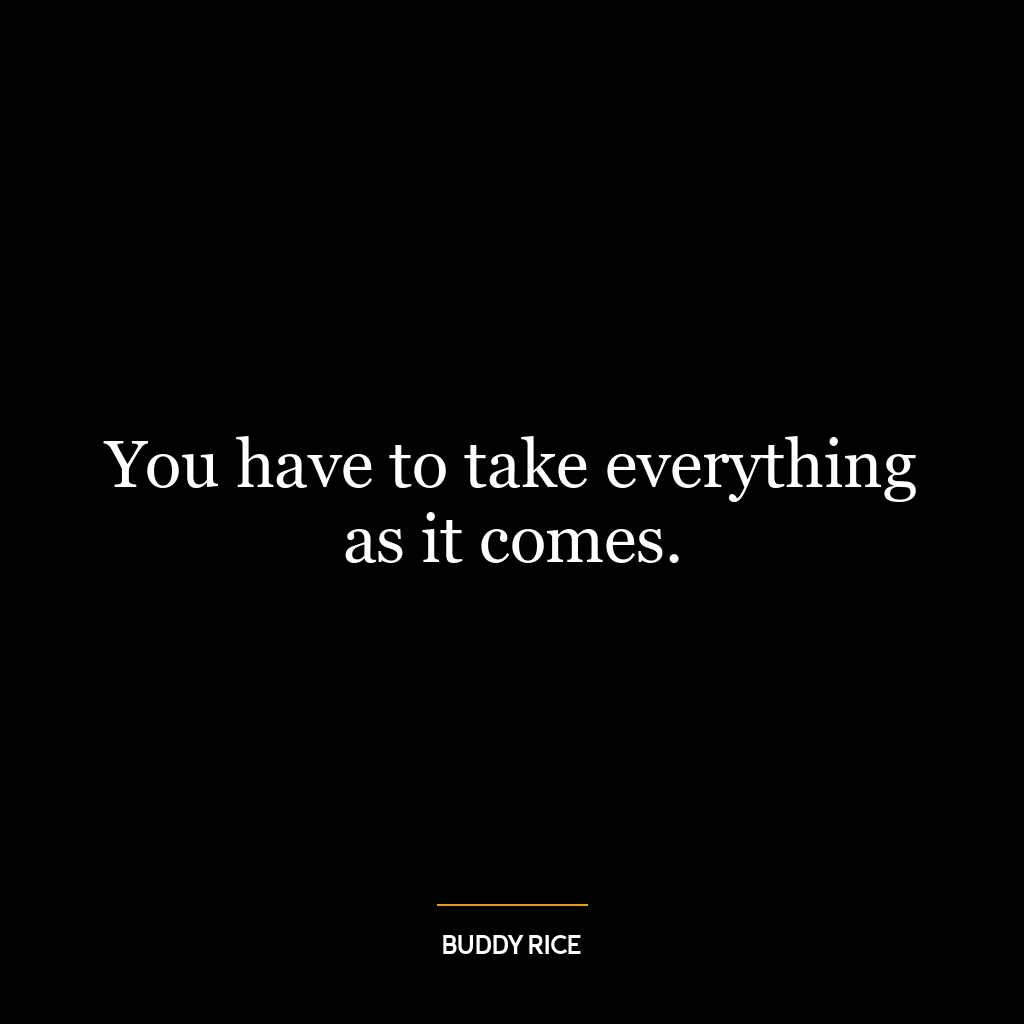 You have to take everything as it comes.

BUDDY RICE